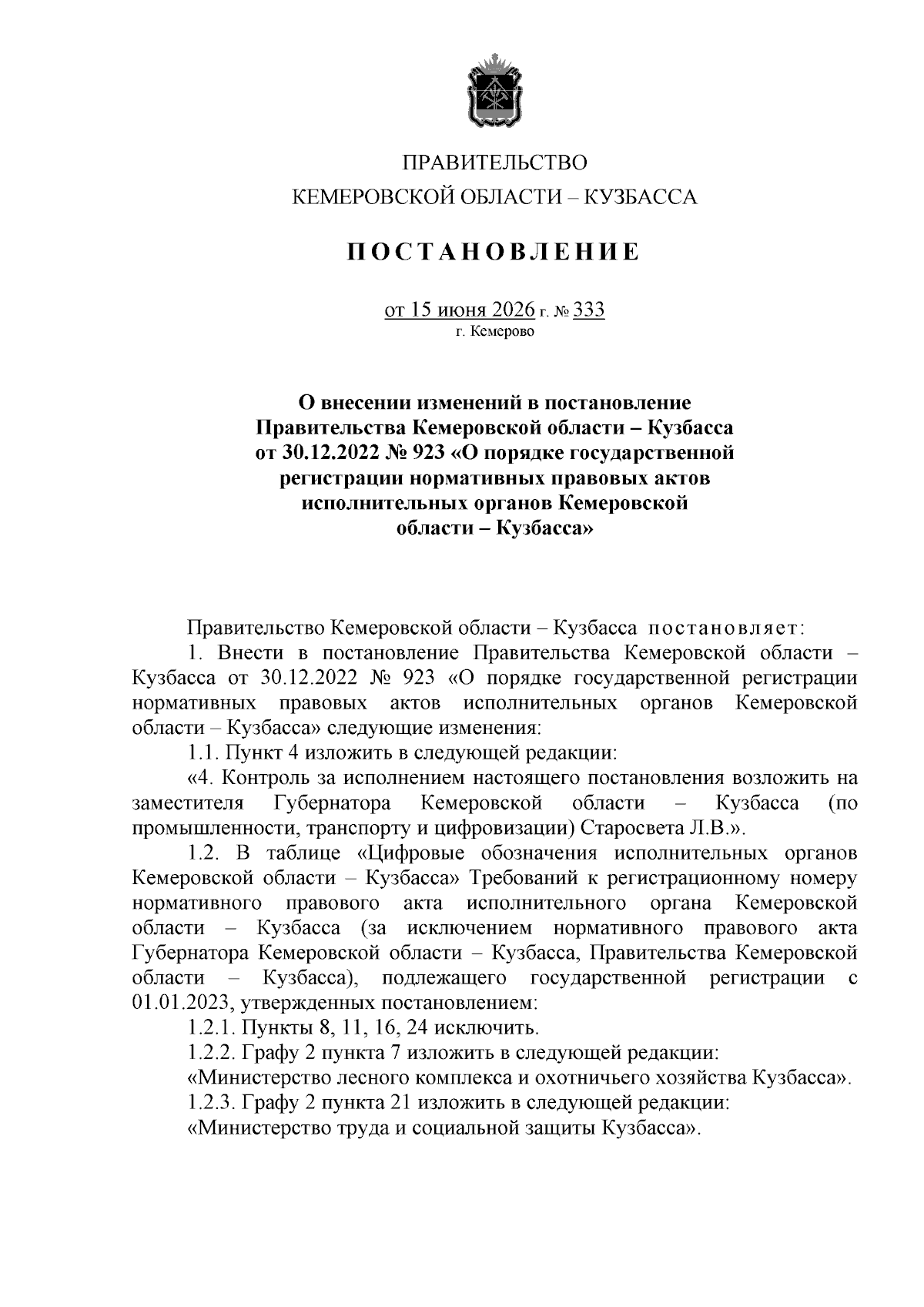 ПРАВИТЕЛЬСТВО
КЕМЕРОВСКОЙ ОБЛАСТИ – КУЗБАССА

ПОСТАНОВЛЕНИЕ

от 15 июня 2026 г. № 333
г. Кемерово

О внесении изменений в постановление Правительства Кемеровской области – Кузбасса от 30.12.2022 № 923 «О порядке государственной регистрации нормативных правовых актов исполнительных органов Кемеровской области – Кузбасса»

Правительство Кемеровской области – Кузбасса постановляет:

1. Внести в постановление Правительства Кемеровской области – Кузбасса от 30.12.2022 № 923 «О порядке государственной регистрации нормативных правовых актов исполнительных органов Кемеровской области – Кузбасса» следующие изменения:

1.1. Пункт 4 изложить в следующей редакции:

«4. Контроль за исполнением настоящего постановления возложить на заместителя Губернатора Кемеровской области – Кузбасса (по промышленности, транспорту и цифровизации) Старосвета Л.В.».

1.2. В таблице «Цифровые обозначения исполнительных органов Кемеровской области – Кузбасса» Требований к регистрационному номеру нормативного правового акта исполнительного органа Кемеровской области – Кузбасса (за исключением нормативного правового акта Губернатора Кемеровской области – Кузбасса, Правительства Кемеровской области – Кузбасса), подлежащего государственной регистрации с 01.01.2023, утвержденных постановлением:

1.2.1. Пункты 8, 11, 16, 24 исключить.

1.2.2. Графу 2 пункта 7 изложить в следующей редакции:

«Министерство лесного комплекса и охотничьего хозяйства Кузбасса».

1.2.3. Графу 2 пункта 21 изложить в следующей редакции:

«Министерство труда и социальной защиты Кузбасса».